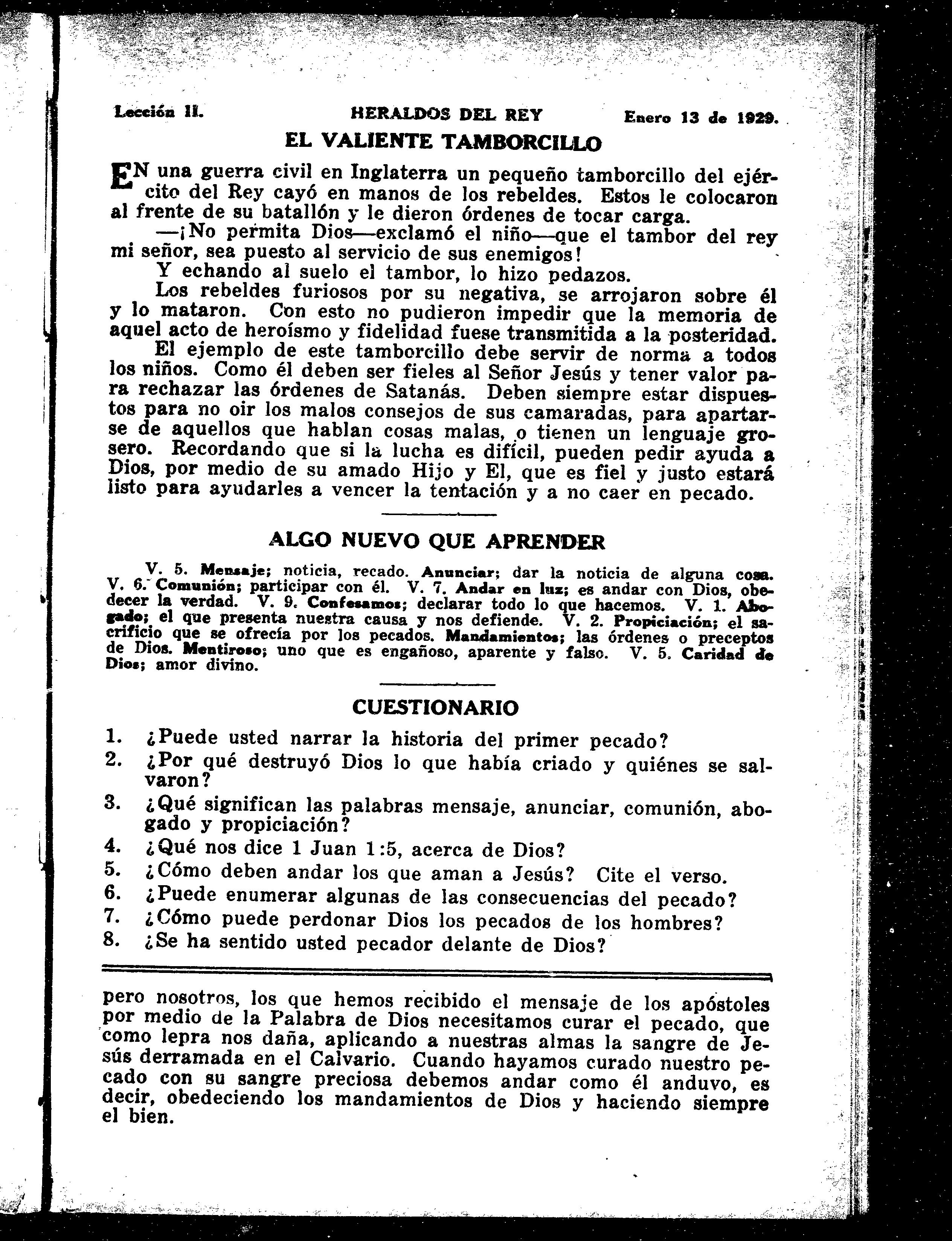 Lección II. HERALDOS DEL REY Enero 13 de 1929.

EL VALIENTE TAMBORCILLO

EN una guerra civil en Inglaterra un pequeño tamborcillo del ejército del Rey cayó en manos de los rebeldes. Estos le colocaron al frente de su batallón y le dieron órdenes de tocar carga.

—¡No permita Dios—exclamó el niño—que el tambor del rey mi señor, sea puesto al servicio de sus enemigos!

Y echando al suelo el tambor, lo hizo pedazos.

Los rebeldes furiosos por su negativa, se arrojaron sobre él y lo mataron. Con esto no pudieron impedir que la memoria de aquel acto de heroísmo y fidelidad fuese transmitida a la posteridad.

El ejemplo de este tamborcillo debe servir de norma a todos los niños. Como él deben ser fieles al Señor Jesús y tener valor para rechazar las órdenes de Satanás. Deben siempre estar dispuestos para no oir los malos consejos de sus camaradas, para apartarse de aquellos que hablan cosas malas, o tienen un lenguaje grosero. Recordando que si la lucha es difícil, pueden pedir ayuda a Dios, por medio de su amado Hijo y El, que es fiel y justo estará listo para ayudarles a vencer la tentación y a no caer en pecado.

ALGO NUEVO QUE APRENDER

V. 5. Mensaje; noticia, recado. Anunciar; dar la noticia de alguna cosa. V. 6. Comunión; participar con él. V. 7. Andar en luz; es andar con Dios, obedecer la verdad. V. 9. Confesamos; declarar todo lo que hacemos. V. 1. Abogado; el que presenta nuestra causa y nos defiende. V. 2. Propiciación; el sacrificio que se ofrecía por los pecados. Mandamientos; las órdenes o preceptos de Dios. Mentiroso; uno que es engañoso, aparente y falso. V. 5. Caridad de Dios; amor divino.

CUESTIONARIO

1. ¿Puede usted narrar la historia del primer pecado?
2. ¿Por qué destruyó Dios lo que había criado y quiénes se salvaron?
3. ¿Qué significan las palabras mensaje, anunciar, comunión, abogado y propiciación?
4. ¿Qué nos dice 1 Juan 1:5, acerca de Dios?
5. ¿Cómo deben andar los que aman a Jesús? Cite el verso.
6. ¿Puede enumerar algunas de las consecuencias del pecado?
7. ¿Cómo puede perdonar Dios los pecados de los hombres?
8. ¿Se ha sentido usted pecador delante de Dios?

pero nosotros, los que hemos recibido el mensaje de los apóstoles por medio de la Palabra de Dios necesitamos curar el pecado, que como lepra nos daña, aplicando a nuestras almas la sangre de Jesús derramada en el Calvario. Cuando hayamos curado nuestro pecado con su sangre preciosa debemos andar como él anduvo, es decir, obedeciendo los mandamientos de Dios y haciendo siempre el bien.